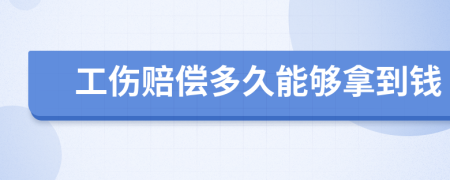 工伤赔偿多久能够拿到钱